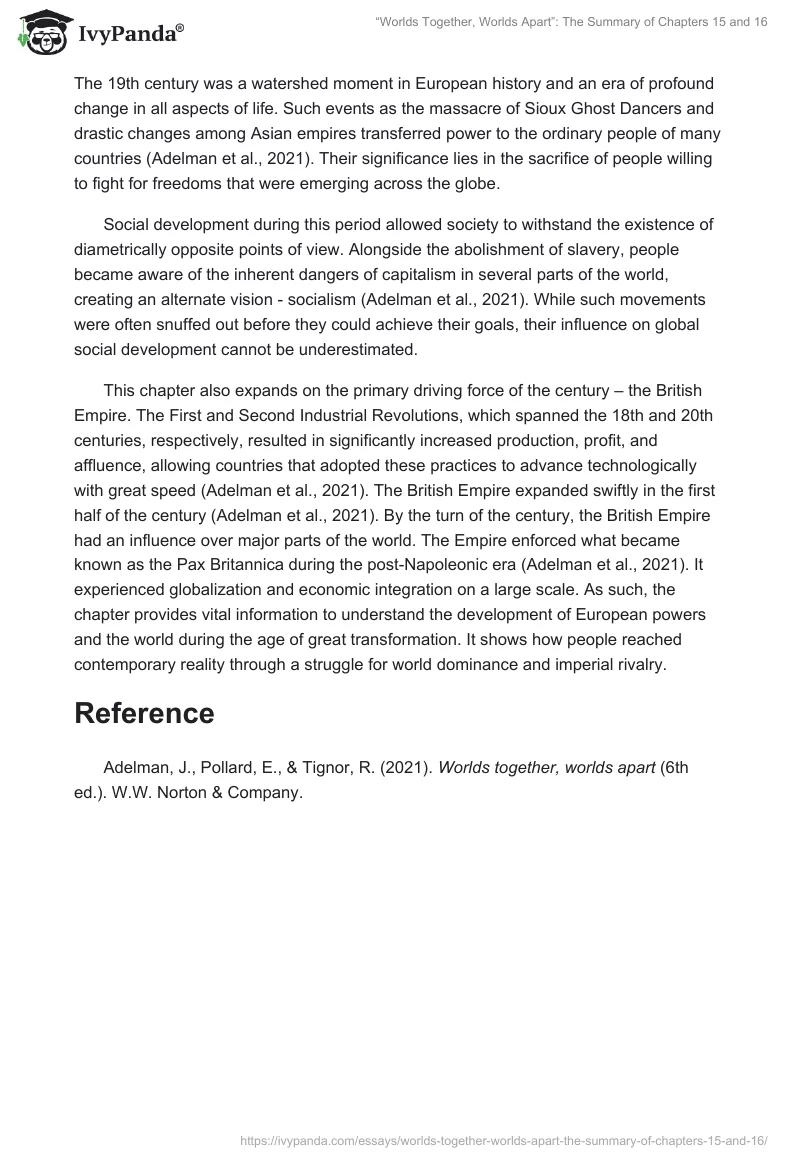 IvyPanda®

"Worlds Together, Worlds Apart": The Summary of Chapters 15 and 16

The 19th century was a watershed moment in European history and an era of profound change in all aspects of life. Such events as the massacre of Sioux Ghost Dancers and drastic changes among Asian empires transferred power to the ordinary people of many countries (Adelman et al., 2021). Their significance lies in the sacrifice of people willing to fight for freedoms that were emerging across the globe.

Social development during this period allowed society to withstand the existence of diametrically opposite points of view. Alongside the abolishment of slavery, people became aware of the inherent dangers of capitalism in several parts of the world, creating an alternate vision - socialism (Adelman et al., 2021). While such movements were often snuffed out before they could achieve their goals, their influence on global social development cannot be underestimated.

This chapter also expands on the primary driving force of the century – the British Empire. The First and Second Industrial Revolutions, which spanned the 18th and 20th centuries, respectively, resulted in significantly increased production, profit, and affluence, allowing countries that adopted these practices to advance technologically with great speed (Adelman et al., 2021). The British Empire expanded swiftly in the first half of the century (Adelman et al., 2021). By the turn of the century, the British Empire had an influence over major parts of the world. The Empire enforced what became known as the Pax Britannica during the post-Napoleonic era (Adelman et al., 2021). It experienced globalization and economic integration on a large scale. As such, the chapter provides vital information to understand the development of European powers and the world during the age of great transformation. It shows how people reached contemporary reality through a struggle for world dominance and imperial rivalry.

Reference

Adelman, J., Pollard, E., & Tignor, R. (2021). Worlds together, worlds apart (6th ed.). W.W. Norton & Company.

https://ivypanda.com/essays/worlds-together-worlds-apart-the-summary-of-chapters-15-and-16/